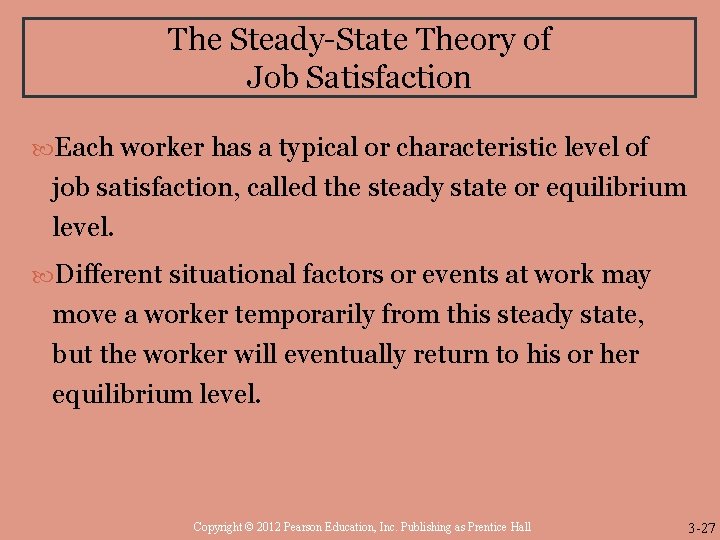 The Steady-State Theory of Job Satisfaction

Each worker has a typical or characteristic level of job satisfaction, called the steady state or equilibrium level.

Different situational factors or events at work may move a worker temporarily from this steady state, but the worker will eventually return to his or her equilibrium level.

Copyright © 2012 Pearson Education, Inc. Publishing as Prentice Hall

3-27